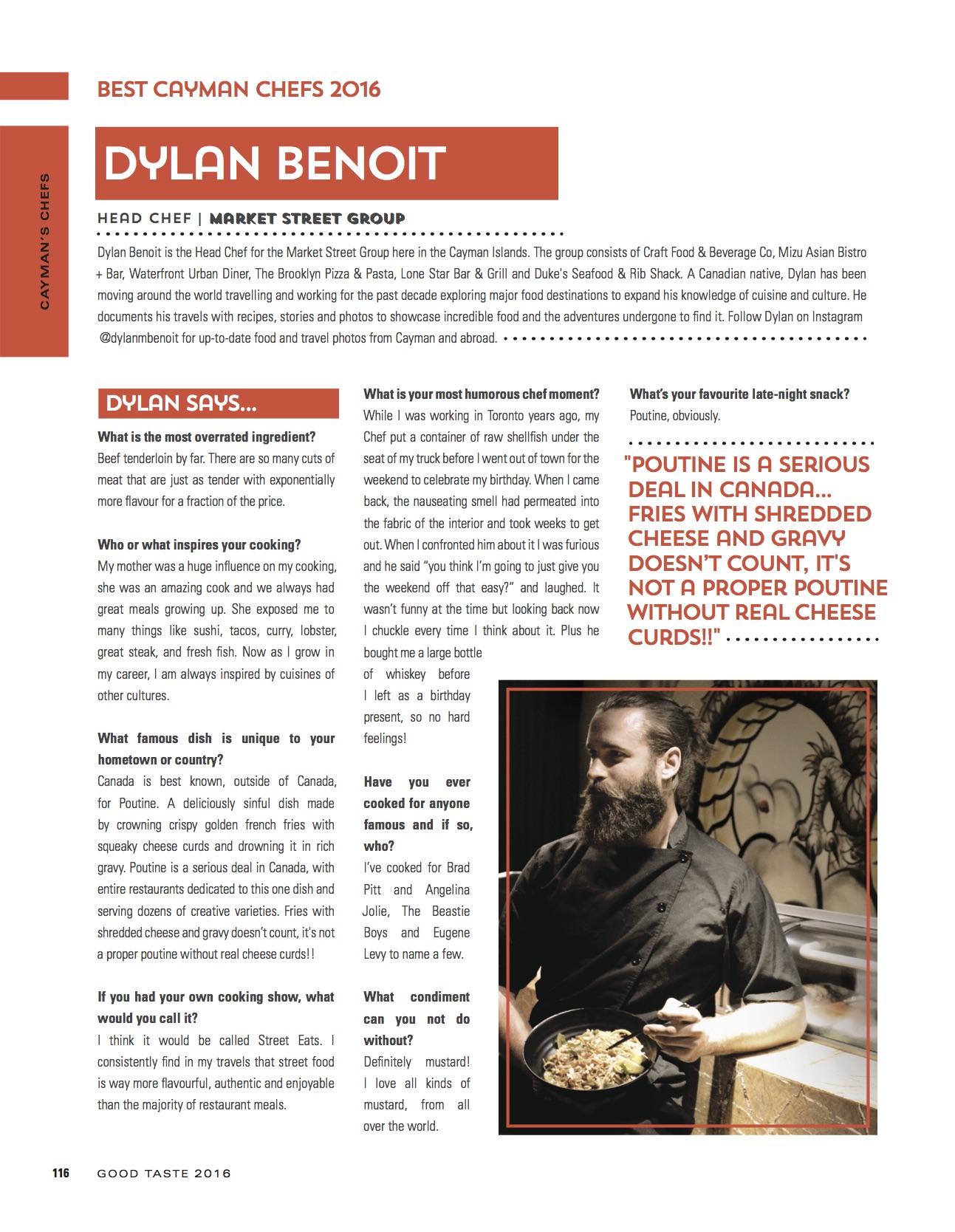 CAYMAN'S CHEFS

BEST CAYMAN CHEFS 2016

DYLAN BENOIT

HEAD CHEF | MARKET STREET GROUP

Dylan Benoit is the Head Chef for the Market Street Group here in the Cayman Islands. The group consists of Craft Food & Beverage Co, Mizu Asian Bistro + Bar, Waterfront Urban Diner, The Brooklyn Pizza & Pasta, Lone Star Bar & Grill and Duke's Seafood & Rib Shack. A Canadian native, Dylan has been moving around the world travelling and working for the past decade exploring major food destinations to expand his knowledge of cuisine and culture. He documents his travels with recipes, stories and photos to showcase incredible food and the adventures undergone to find it. Follow Dylan on Instagram @dylanmbenoit for up-to-date food and travel photos from Cayman and abroad.

DYLAN SAYS...

What is the most overrated ingredient?
Beef tenderloin by far. There are so many cuts of meat that are just as tender with exponentially more flavour for a fraction of the price.

Who or what inspires your cooking?
My mother was a huge influence on my cooking, she was an amazing cook and we always had great meals growing up. She exposed me to many things like sushi, tacos, curry, lobster, great steak, and fresh fish. Now as I grow in my career, I am always inspired by cuisines of other cultures.

What famous dish is unique to your hometown or country?
Canada is best known, outside of Canada, for Poutine. A deliciously sinful dish made by crowning crispy golden french fries with squeaky cheese curds and drowning it in rich gravy. Poutine is a serious deal in Canada, with entire restaurants dedicated to this one dish and serving dozens of creative varieties. Fries with shredded cheese and gravy doesn't count, it's not a proper poutine without real cheese curds!!

If you had your own cooking show, what would you call it?
I think it would be called Street Eats. I consistently find in my travels that street food is way more flavourful, authentic and enjoyable than the majority of restaurant meals.

What is your most humorous chef moment?
While I was working in Toronto years ago, my Chef put a container of raw shellfish under the seat of my truck before I went out of town for the weekend to celebrate my birthday. When I came back, the nauseating smell had permeated into the fabric of the interior and took weeks to get out. When I confronted him about it I was furious and he said "you think I'm going to just give you the weekend off that easy?" and laughed. It wasn't funny at the time but looking back now I chuckle every time I think about it. Plus he bought me a large bottle of whiskey before I left as a birthday present, so no hard feelings!

Have you ever cooked for anyone famous and if so, who?
I've cooked for Brad Pitt and Angelina Jolie, The Beastie Boys and Eugene Levy to name a few.

What condiment can you not do without?
Definitely mustard! I love all kinds of mustard, from all over the world.

What's your favourite late-night snack?
Poutine, obviously.

"POUTINE IS A SERIOUS DEAL IN CANADA... FRIES WITH SHREDDED CHEESE AND GRAVY DOESN'T COUNT, IT'S NOT A PROPER POUTINE WITHOUT REAL CHEESE CURDS!!"

116 GOOD TASTE 2016